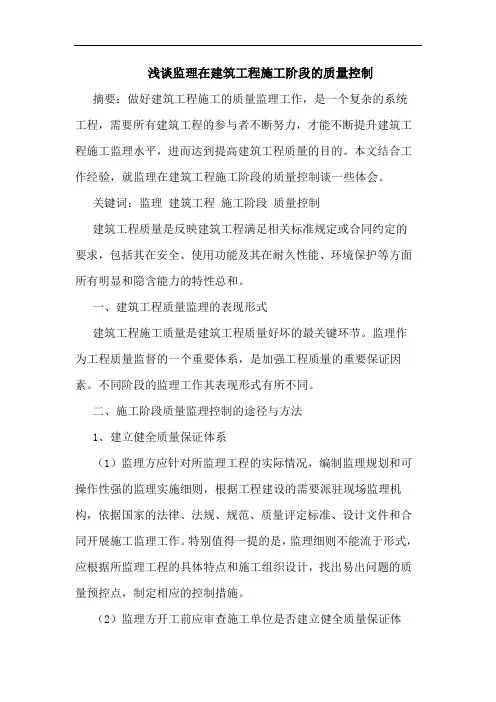 浅谈监理在建筑工程施工阶段的质量控制

摘要：做好建筑工程施工的质量监理工作，是一个复杂的系统工程，需要所有建筑工程的参与者不断努力，才能不断提升建筑工程施工监理水平，进而达到提高建筑工程质量的目的。本文结合工作经验，就监理在建筑工程施工阶段的质量控制谈一些体会。

关键词：监理 建筑工程 施工阶段 质量控制

建筑工程质量是反映建筑工程满足相关标准规定或合同约定的要求，包括其在安全、使用功能及其在耐久性能、环境保护等方面所有明显和隐含能力的特性总和。

一、建筑工程质量监理的表现形式

建筑工程施工质量是建筑工程质量好坏的最关键环节。监理作为工程质量监督的一个重要体系，是加强工程质量的重要保证因素。不同阶段的监理工作其表现形式有所不同。

二、施工阶段质量监理控制的途径与方法

1、建立健全质量保证体系

（1）监理方应针对所监理工程的实际情况，编制监理规划和可操作性强的监理实施细则，根据工程建设的需要派驻现场监理机构，依据国家的法律、法规、规范、质量评定标准、设计文件和合同开展施工监理工作。特别值得一提的是，监理细则不能流于形式，应根据所监理工程的具体特点和施工组织设计，找出易出问题的质量预控点，制定相应的控制措施。

（2）监理方开工前应审查施工单位是否建立健全质量保证体